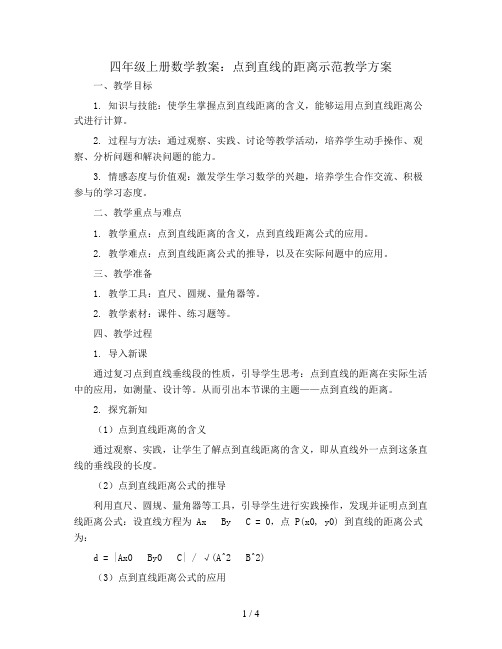 四年级上册数学教案：点到直线的距离示范教学方案

一、教学目标

1. 知识与技能：使学生掌握点到直线距离的含义，能够运用点到直线距离公式进行计算。

2. 过程与方法：通过观察、实践、讨论等教学活动，培养学生动手操作、观察、分析问题和解决问题的能力。

3. 情感态度与价值观：激发学生学习数学的兴趣，培养学生合作交流、积极参与的学习态度。

二、教学重点与难点

1. 教学重点：点到直线距离的含义，点到直线距离公式的应用。

2. 教学难点：点到直线距离公式的推导，以及在实际问题中的应用。

三、教学准备

1. 教学工具：直尺、圆规、量角器等。

2. 教学素材：课件、练习题等。

四、教学过程

1. 导入新课

通过复习点到直线垂线段的性质，引导学生思考：点到直线的距离在实际生活中的应用，如测量、设计等。从而引出本节课的主题——点到直线的距离。

2. 探究新知

（1）点到直线距离的含义

通过观察、实践，让学生了解点到直线距离的含义，即从直线外一点到这条直线的垂线段的长度。

（2）点到直线距离公式的推导

利用直尺、圆规、量角器等工具，引导学生进行实践操作，发现并证明点到直线距离公式：设直线方程为 Ax By C = 0，点 P(x0, y0) 到直线的距离公式为：

d = |Ax0 By0 C| / √(A^2 B^2)

（3）点到直线距离公式的应用

1 / 4